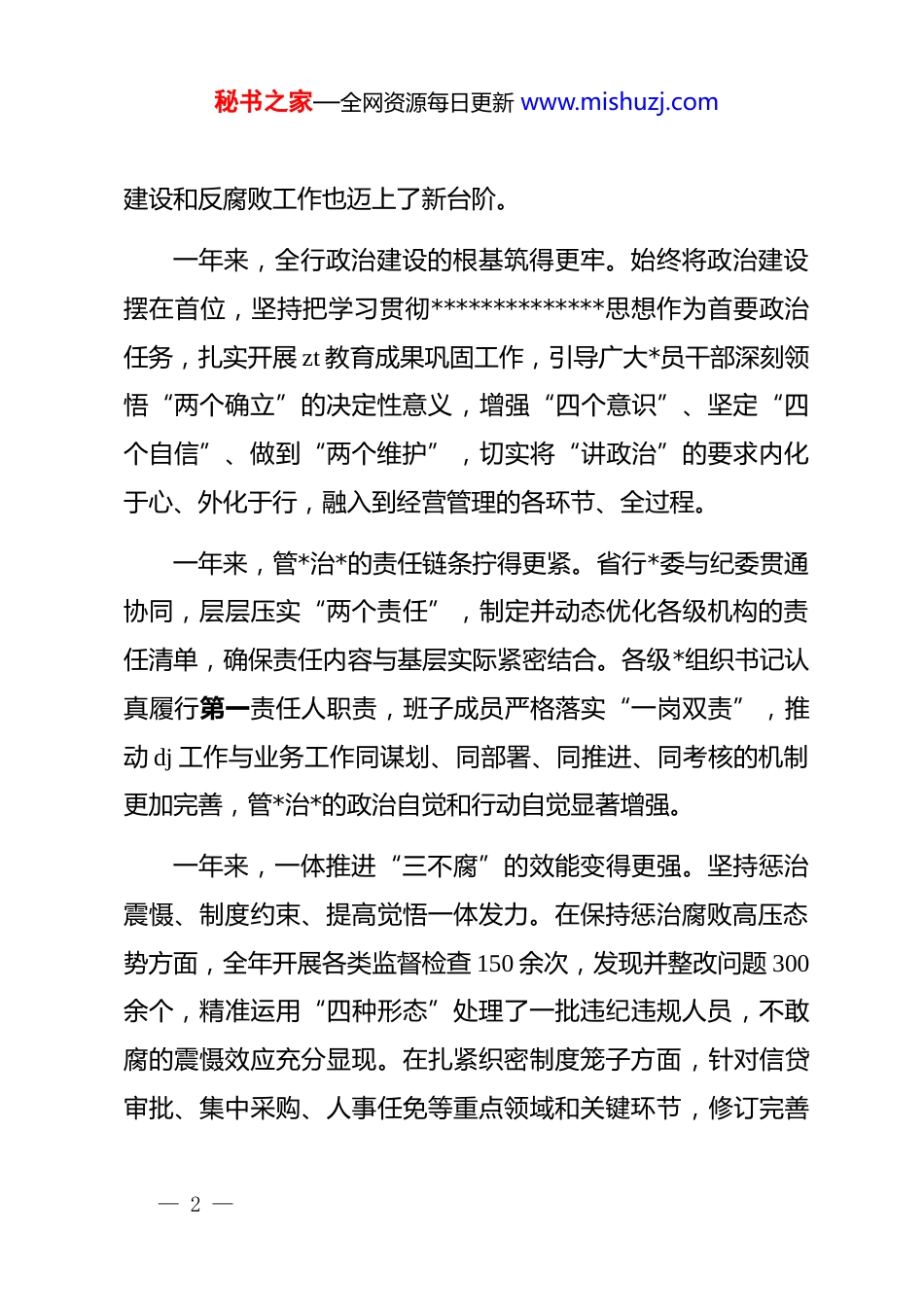 秘书之家—全网资源每日更新 www.mishuzj.com

建设和反腐败工作也迈上了新台阶。

一年来，全行政治建设的根基筑得更牢。始终将政治建设摆在首位，坚持把学习贯彻**************思想作为首要政治任务，扎实开展 zt 教育成果巩固工作，引导广大*员干部深刻领悟“两个确立”的决定性意义，增强“四个意识”、坚定“四个自信”、做到“两个维护”，切实将“讲政治”的要求内化于心、外化于行，融入到经营管理的各环节、全过程。

一年来，管*治*的责任链条拧得更紧。省行*委与纪委贯通协同，层层压实“两个责任”，制定并动态优化各级机构的责任清单，确保责任内容与基层实际紧密结合。各级*组织书记认真履行第一责任人职责，班子成员严格落实“一岗双责”，推动 dj 工作与业务工作同谋划、同部署、同推进、同考核的机制更加完善，管*治*的政治自觉和行动自觉显著增强。

一年来，一体推进“三不腐”的效能变得更强。坚持惩治震慑、制度约束、提高觉悟一体发力。在保持惩治腐败高压态势方面，全年开展各类监督检查 150 余次，发现并整改问题 300 余个，精准运用“四种形态”处理了一批违纪违规人员，不敢腐的震慑效应充分显现。在扎紧织密制度笼子方面，针对信贷审批、集中采购、人事任免等重点领域和关键环节，修订完善

— 2 —